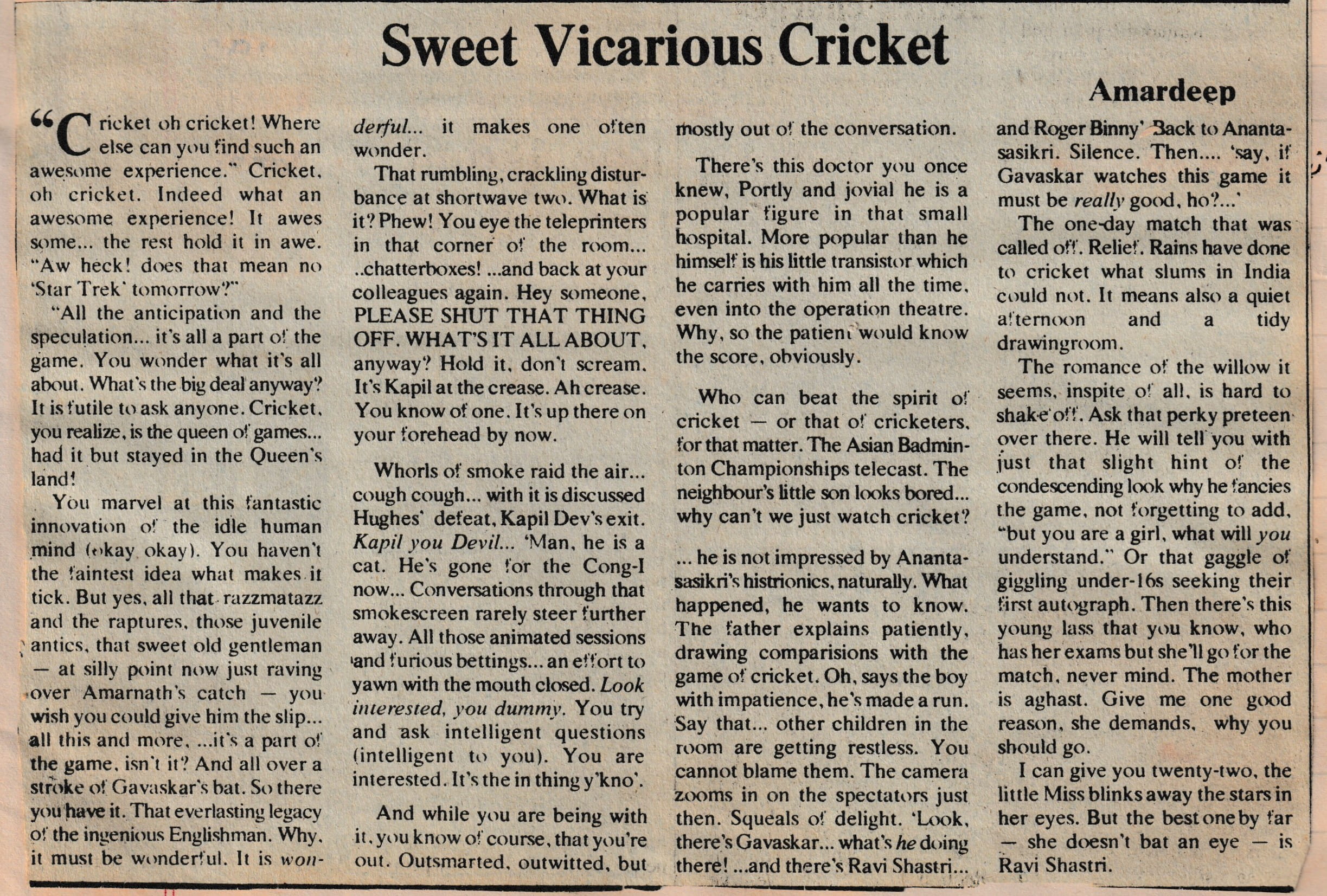 Sweet Vicarious Cricket

Amardeep

"Cricket oh cricket! Where else can you find such an awesome experience." Cricket, oh cricket. Indeed what an awesome experience! It awes some... the rest hold it in awe. "Aw heck! does that mean no 'Star Trek' tomorrow?"

"All the anticipation and the speculation... it's all a part of the game. You wonder what it's all about. What's the big deal anyway? It is futile to ask anyone. Cricket, you realize, is the queen of games... had it but stayed in the Queen's land!

You marvel at this fantastic innovation of the idle human mind (okay okay). You haven't the faintest idea what makes it tick. But yes, all that razzmatazz and the raptures, those juvenile antics, that sweet old gentleman — at silly point now just raving over Amarnath's catch — you wish you could give him the slip... all this and more, ...it's a part of the game, isn't it? And all over a stroke of Gavaskar's bat. So there you have it. That everlasting legacy of the ingenious Englishman. Why, it must be wonderful. It is wonderful... it makes one often wonder.

That rumbling, crackling disturbance at shortwave two. What is it? Phew! You eye the teleprinters in that corner of the room... ..chatterboxes! ...and back at your colleagues again. Hey someone, PLEASE SHUT THAT THING OFF. WHAT'S IT ALL ABOUT, anyway? Hold it, don't scream. It's Kapil at the crease. Ah crease. You know of one. It's up there on your forehead by now.

Whorls of smoke raid the air... cough cough... with it is discussed Hughes' defeat, Kapil Dev's exit. Kapil you Devil... 'Man, he is a cat. He's gone for the Cong-I now... Conversations through that smokescreen rarely steer further away. All those animated sessions and furious bettings... an effort to yawn with the mouth closed. Look interested, you dummy. You try and ask intelligent questions (intelligent to you). You are interested. It's the in thing y'kno'.

And while you are being with it, you know of course, that you're out. Outsmarted, outwitted, but mostly out of the conversation.

There's this doctor you once knew, Portly and jovial he is a popular figure in that small hospital. More popular than he himself is his little transistor which he carries with him all the time, even into the operation theatre. Why, so the patient would know the score, obviously.

Who can beat the spirit of cricket — or that of cricketers, for that matter. The Asian Badminton Championships telecast. The neighbour's little son looks bored... why can't we just watch cricket?

... he is not impressed by Anantasasikri's histrionics, naturally. What happened, he wants to know. The father explains patiently, drawing comparisions with the game of cricket. Oh, says the boy with impatience, he's made a run. Say that... other children in the room are getting restless. You cannot blame them. The camera zooms in on the spectators just then. Squeals of delight. 'Look, there's Gavaskar... what's he doing there! ...and there's Ravi Shastri... and Roger Binny' Back to Anantasasikri. Silence. Then.... 'say, if Gavaskar watches this game it must be really good, ho?...'

The one-day match that was called off. Relief. Rains have done to cricket what slums in India could not. It means also a quiet afternoon and a tidy drawingroom.

The romance of the willow it seems, inspite of all, is hard to shake off. Ask that perky preteen over there. He will tell you with just that slight hint of the condescending look why he fancies the game, not forgetting to add, "but you are a girl, what will you understand." Or that gaggle of giggling under-16s seeking their first autograph. Then there's this young lass that you know, who has her exams but she'll go for the match, never mind. The mother is aghast. Give me one good reason, she demands, why you should go.

I can give you twenty-two, the little Miss blinks away the stars in her eyes. But the best one by far — she doesn't bat an eye — is Ravi Shastri.